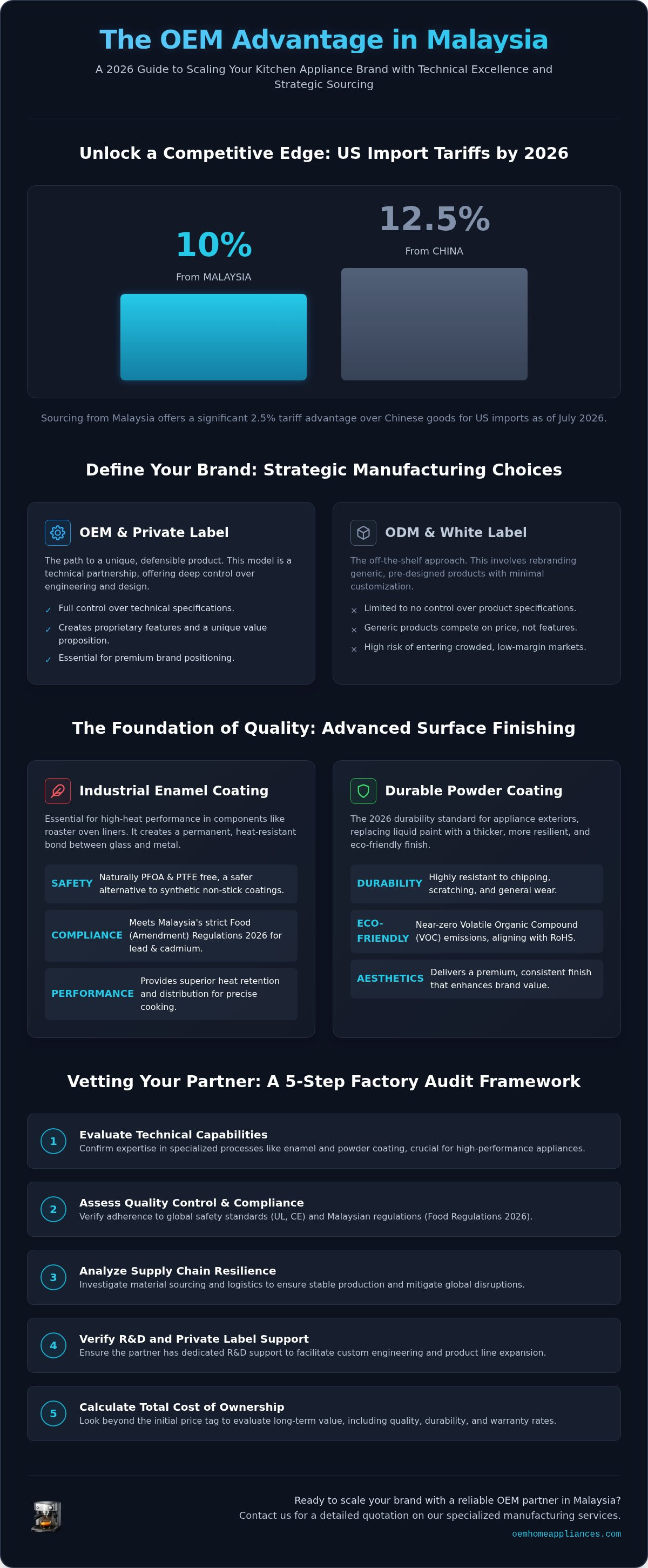 The OEM Advantage in Malaysia

A 2026 Guide to Scaling Your Kitchen Appliance Brand with Technical Excellence and Strategic Sourcing

Unlock a Competitive Edge: US Import Tariffs by 2026

10%
From MALAYSIA

12.5%
From CHINA

Sourcing from Malaysia offers a significant 2.5% tariff advantage over Chinese goods for US imports as of July 2026.

Define Your Brand: Strategic Manufacturing Choices

OEM & Private Label

The path to a unique, defensible product. This model is a technical partnership, offering deep control over engineering and design.

✓ Full control over technical specifications.
✓ Creates proprietary features and a unique value proposition.
✓ Essential for premium brand positioning.

ODM & White Label

The off-the-shelf approach. This involves rebranding generic, pre-designed products with minimal customization.

× Limited to no control over product specifications.
× Generic products compete on price, not features.
× High risk of entering crowded, low-margin markets.

The Foundation of Quality: Advanced Surface Finishing

Industrial Enamel Coating

Essential for high-heat performance in components like roaster oven liners. It creates a permanent, heat-resistant bond between glass and metal.

SAFETY Naturally PFOA & PTFE free, a safer alternative to synthetic non-stick coatings.

COMPLIANCE Meets Malaysia's strict Food (Amendment) Regulations 2026 for lead & cadmium.

PERFORMANCE Provides superior heat retention and distribution for precise cooking.

Durable Powder Coating

The 2026 durability standard for appliance exteriors, replacing liquid paint with a thicker, more resilient, and eco-friendly finish.

DURABILITY Highly resistant to chipping, scratching, and general wear.

ECO-FRIENDLY Near-zero Volatile Organic Compound (VOC) emissions, aligning with RoHS.

AESTHETICS Delivers a premium, consistent finish that enhances brand value.

Vetting Your Partner: A 5-Step Factory Audit Framework

1 Evaluate Technical Capabilities
Confirm expertise in specialized processes like enamel and powder coating, crucial for high-performance appliances.

2 Assess Quality Control & Compliance
Verify adherence to global safety standards (UL, CE) and Malaysian regulations (Food Regulations 2026).

3 Analyze Supply Chain Resilience
Investigate material sourcing and logistics to ensure stable production and mitigate global disruptions.

4 Verify R&D and Private Label Support
Ensure the partner has dedicated R&D support to facilitate custom engineering and product line expansion.

5 Calculate Total Cost of Ownership
Look beyond the initial price tag to evaluate long-term value, including quality, durability, and warranty rates.

Ready to scale your brand with a reliable OEM partner in Malaysia?
Contact us for a detailed quotation on our specialized manufacturing services.
oemhomeappliances.com